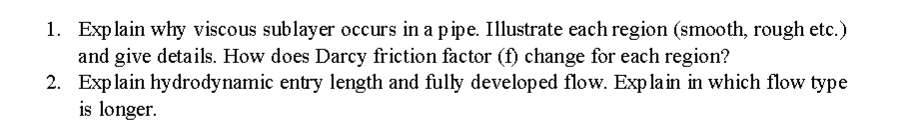 1. Explain why viscous sublayer occurs in a pipe. Illustrate each region (smooth, rough etc.) and give details. How does Darcy friction factor (f) change for each region?
2. Explain hydrodynamic entry length and fully developed flow. Explain in which flow type is longer.